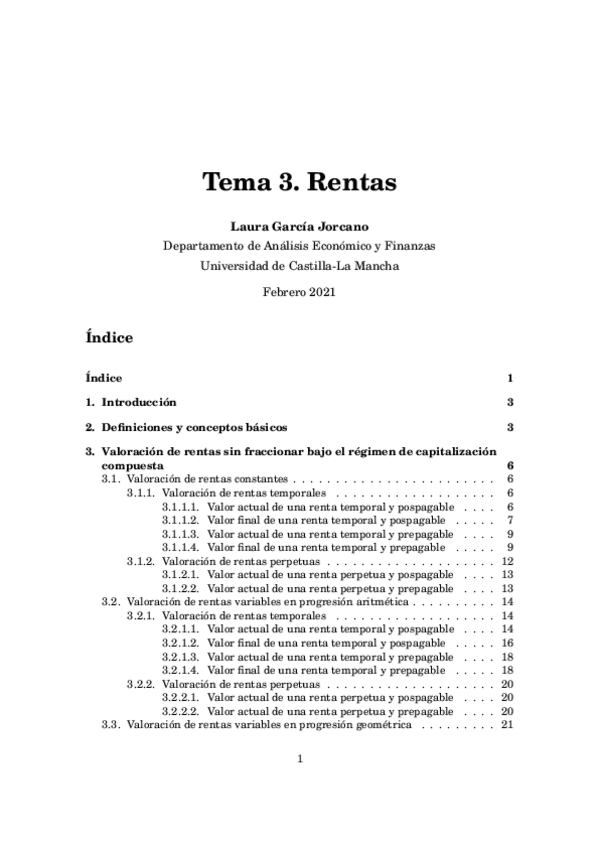 Tema 3. Rentas

Laura García Jorcano
Departamento de Análisis Económico y Finanzas
Universidad de Castilla-La Mancha

Febrero 2021

Índice

Índice 1

1. Introducción 3

2. Definiciones y conceptos básicos 3

3. Valoración de rentas sin fraccionar bajo el régimen de capitalización compuesta 6
3.1. Valoración de rentas constantes . . . . . . . . . . . . . . . . . . . . . . . . 6
3.1.1. Valoración de rentas temporales . . . . . . . . . . . . . . . . . . . 6
3.1.1.1. Valor actual de una renta temporal y pospagable . . . . 6
3.1.1.2. Valor final de una renta temporal y pospagable . . . . . 7
3.1.1.3. Valor actual de una renta temporal y prepagable . . . . 9
3.1.1.4. Valor final de una renta temporal y prepagable . . . . . 9
3.1.2. Valoración de rentas perpetuas . . . . . . . . . . . . . . . . . . . . 12
3.1.2.1. Valor actual de una renta perpetua y pospagable . . . . 13
3.1.2.2. Valor actual de una renta perpetua y prepagable . . . . 13
3.2. Valoración de rentas variables en progresión aritmética . . . . . . . . . . 14
3.2.1. Valoración de rentas temporales . . . . . . . . . . . . . . . . . . . 14
3.2.1.1. Valor actual de una renta temporal y pospagable . . . . 14
3.2.1.2. Valor final de una renta temporal y pospagable . . . . . 16
3.2.1.3. Valor actual de una renta temporal y prepagable . . . . 18
3.2.1.4. Valor final de una renta temporal y prepagable . . . . . 18
3.2.2. Valoración de rentas perpetuas . . . . . . . . . . . . . . . . . . . . 20
3.2.2.1. Valor actual de una renta perpetua y pospagable . . . . 20
3.2.2.2. Valor actual de una renta perpetua y prepagable . . . . 20
3.3. Valoración de rentas variables en progresión geométrica . . . . . . . . . 21

1